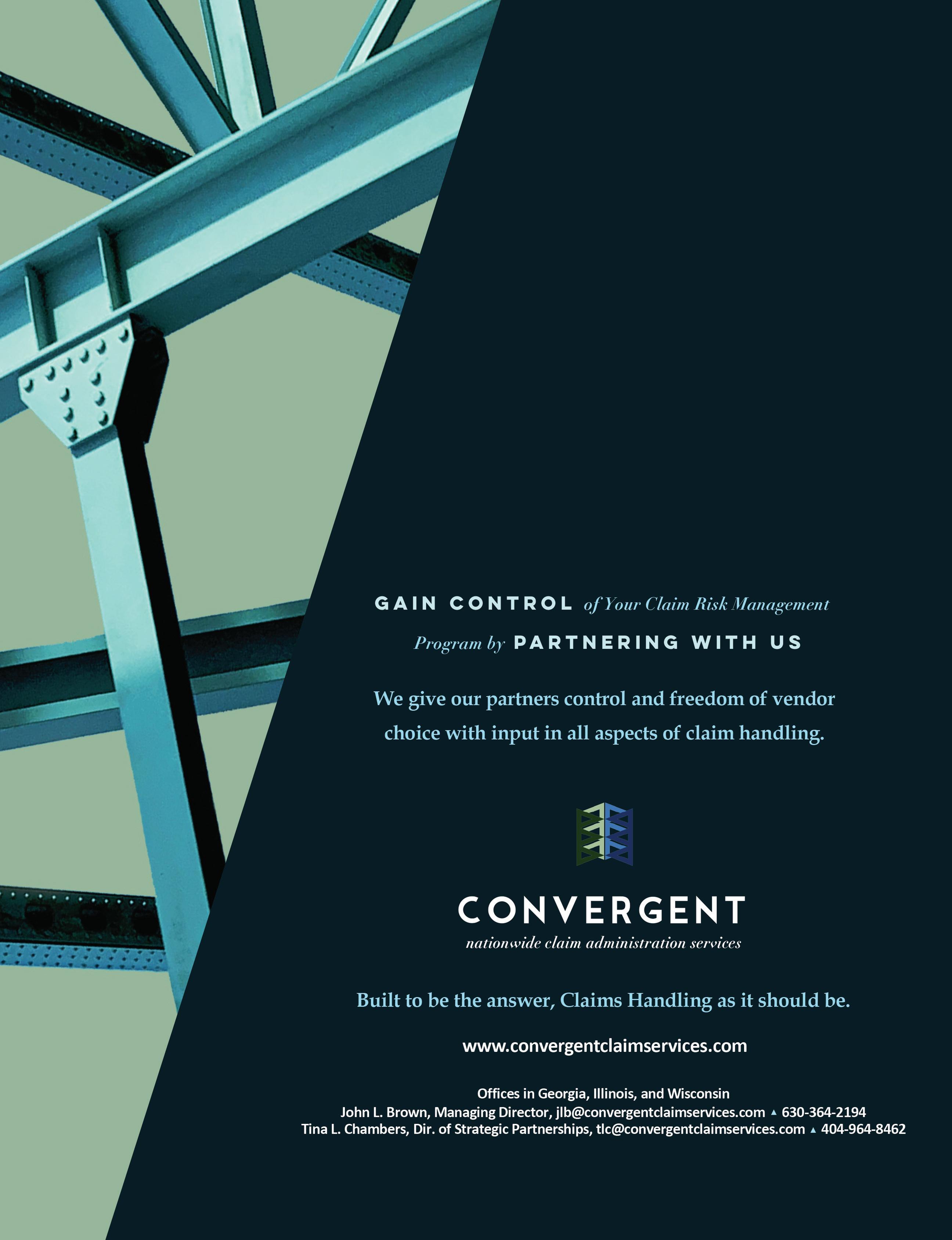 GAIN CONTROL of Your Claim Risk Management Program by PARTNERING WITH US

We give our partners control and freedom of vendor choice with input in all aspects of claim handling.

CONVERGENT
nationwide claim administration services

Built to be the answer, Claims Handling as it should be.

www.convergentclaimservices.com

Offices in Georgia, Illinois, and Wisconsin
John L. Brown, Managing Director, jlb@convergentclaimservices.com ▲ 630-364-2194
Tina L. Chambers, Dir. of Strategic Partnerships, tlc@convergentclaimservices.com ▲ 404-964-8462